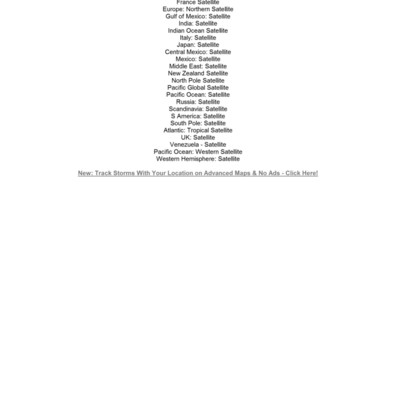 France Satellite
Europe: Northern Satellite
Gulf of Mexico: Satellite
India: Satellite
Indian Ocean Satellite
Italy: Satellite
Japan: Satellite
Central Mexico: Satellite
Mexico: Satellite
Middle East: Satellite
New Zealand Satellite
North Pole Satellite
Pacific Global Satellite
Pacific Ocean: Satellite
Russia: Satellite
Scandinavia: Satellite
S America: Satellite
South Pole: Satellite
Atlantic: Tropical Satellite
UK: Satellite
Venezuela - Satellite
Pacific Ocean: Western Satellite
Western Hemisphere: Satellite

New: Track Storms With Your Location on Advanced Maps & No Ads - Click Here!